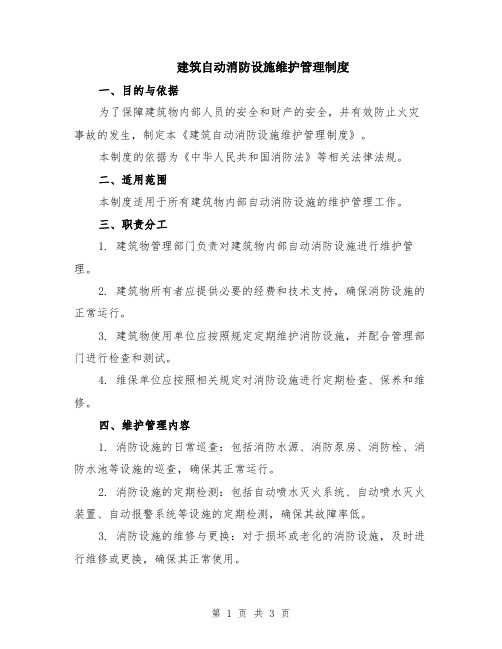 建筑自动消防设施维护管理制度

一、目的与依据

为了保障建筑物内部人员的安全和财产的安全，并有效防止火灾事故的发生，制定本《建筑自动消防设施维护管理制度》。

本制度的依据为《中华人民共和国消防法》等相关法律法规。

二、适用范围

本制度适用于所有建筑物内部自动消防设施的维护管理工作。

三、职责分工

1. 建筑物管理部门负责对建筑物内部自动消防设施进行维护管理。

2. 建筑物所有者应提供必要的经费和技术支持，确保消防设施的正常运行。

3. 建筑物使用单位应按照规定定期维护消防设施，并配合管理部门进行检查和测试。

4. 维保单位应按照相关规定对消防设施进行定期检查、保养和维修。

四、维护管理内容

1. 消防设施的日常巡查：包括消防水源、消防泵房、消防栓、消防水池等设施的巡查，确保其正常运行。

2. 消防设施的定期检测：包括自动喷水灭火系统、自动喷水灭火装置、自动报警系统等设施的定期检测，确保其故障率低。

3. 消防设施的维修与更换：对于损坏或老化的消防设施，及时进行维修或更换，确保其正常使用。

第 1 页 共 3 页